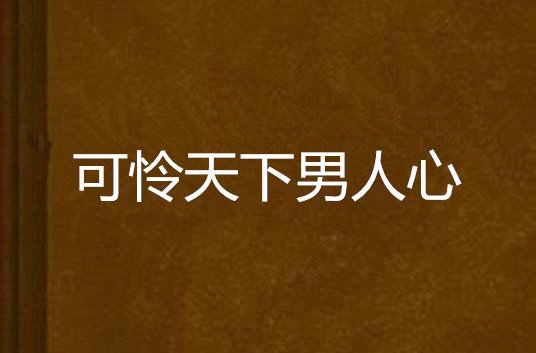 可怜天下男人心